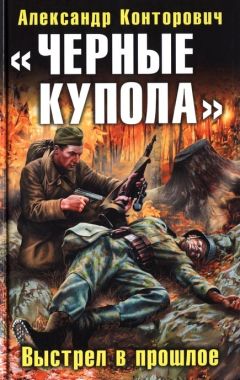 Александр Конторович

«ЧЕРНЫЕ КУПОЛА»

Выстрел в прошлое